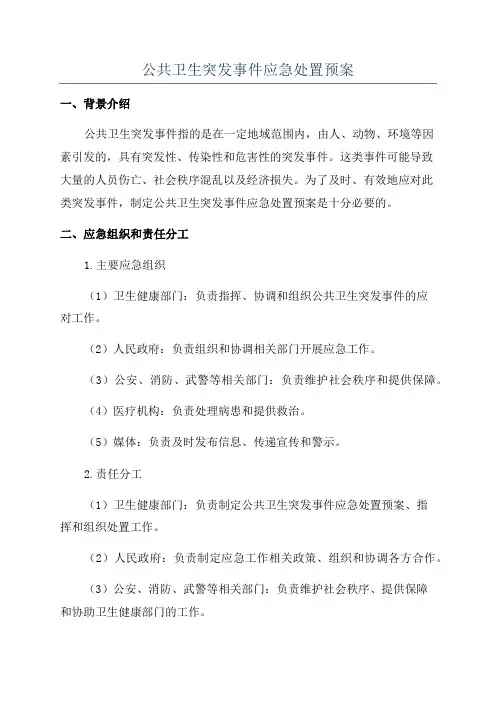 公共卫生突发事件应急处置预案

一、背景介绍

公共卫生突发事件指的是在一定地域范围内，由人、动物、环境等因素引发的，具有突发性、传染性和危害性的突发事件。这类事件可能导致大量的人员伤亡、社会秩序混乱以及经济损失。为了及时、有效地应对此类突发事件，制定公共卫生突发事件应急处置预案是十分必要的。

二、应急组织和责任分工

1.主要应急组织

（1）卫生健康部门：负责指挥、协调和组织公共卫生突发事件的应对工作。

（2）人民政府：负责组织和协调相关部门开展应急工作。

（3）公安、消防、武警等相关部门：负责维护社会秩序和提供保障。

（4）医疗机构：负责处理病患和提供救治。

（5）媒体：负责及时发布信息、传递宣传和警示。

2.责任分工

（1）卫生健康部门：负责制定公共卫生突发事件应急处置预案、指挥和组织处置工作。

（2）人民政府：负责制定应急工作相关政策、组织和协调各方合作。

（3）公安、消防、武警等相关部门：负责维护社会秩序、提供保障和协助卫生健康部门的工作。